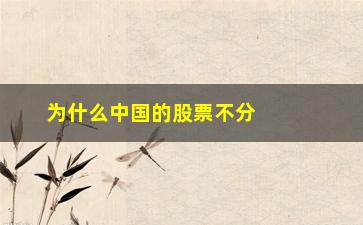 为什么中国的股票不分